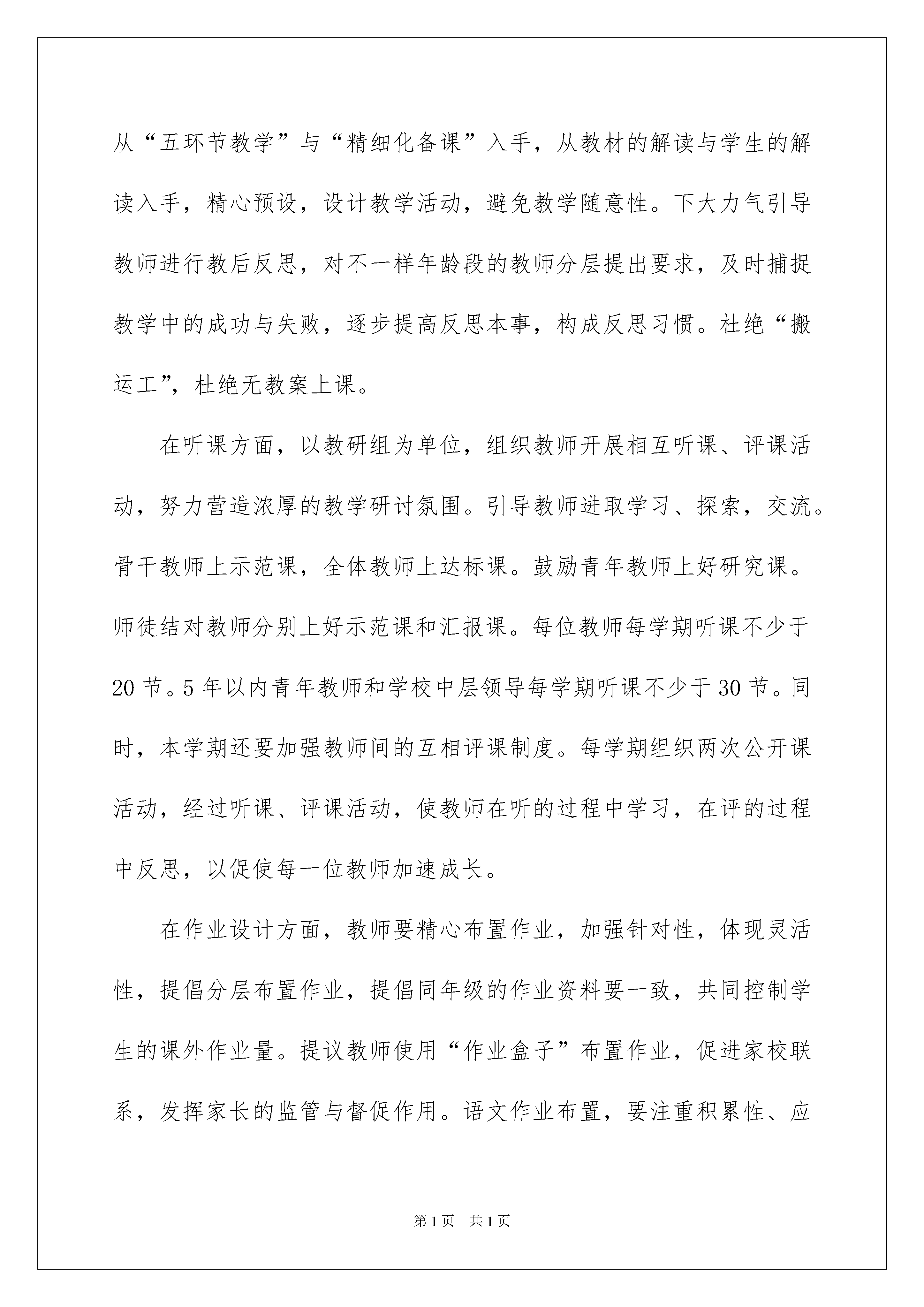 从“五环节教学”与“精细化备课”入手，从教材的解读与学生的解读入手，精心预设，设计教学活动，避免教学随意性。下大力气引导教师进行教后反思，对不一样年龄段的教师分层提出要求，及时捕捉教学中的成功与失败，逐步提高反思本事，构成反思习惯。杜绝“搬运工”，杜绝无教案上课。

在听课方面，以教研组为单位，组织教师开展相互听课、评课活动，努力营造浓厚的教学研讨氛围。引导教师进取学习、探索，交流。骨干教师上示范课，全体教师上达标课。鼓励青年教师上好研究课。师徒结对教师分别上好示范课和汇报课。每位教师每学期听课不少于20节。5年以内青年教师和学校中层领导每学期听课不少于30节。同时，本学期还要加强教师间的互相评课制度。每学期组织两次公开课活动，经过听课、评课活动，使教师在听的过程中学习，在评的过程中反思，以促使每一位教师加速成长。

在作业设计方面，教师要精心布置作业，加强针对性，体现灵活性，提倡分层布置作业，提倡同年级的作业资料要一致，共同控制学生的课外作业量。提议教师使用“作业盒子”布置作业，促进家校联系，发挥家长的监管与督促作用。语文作业布置，要注重积累性、应

第1页　共1页